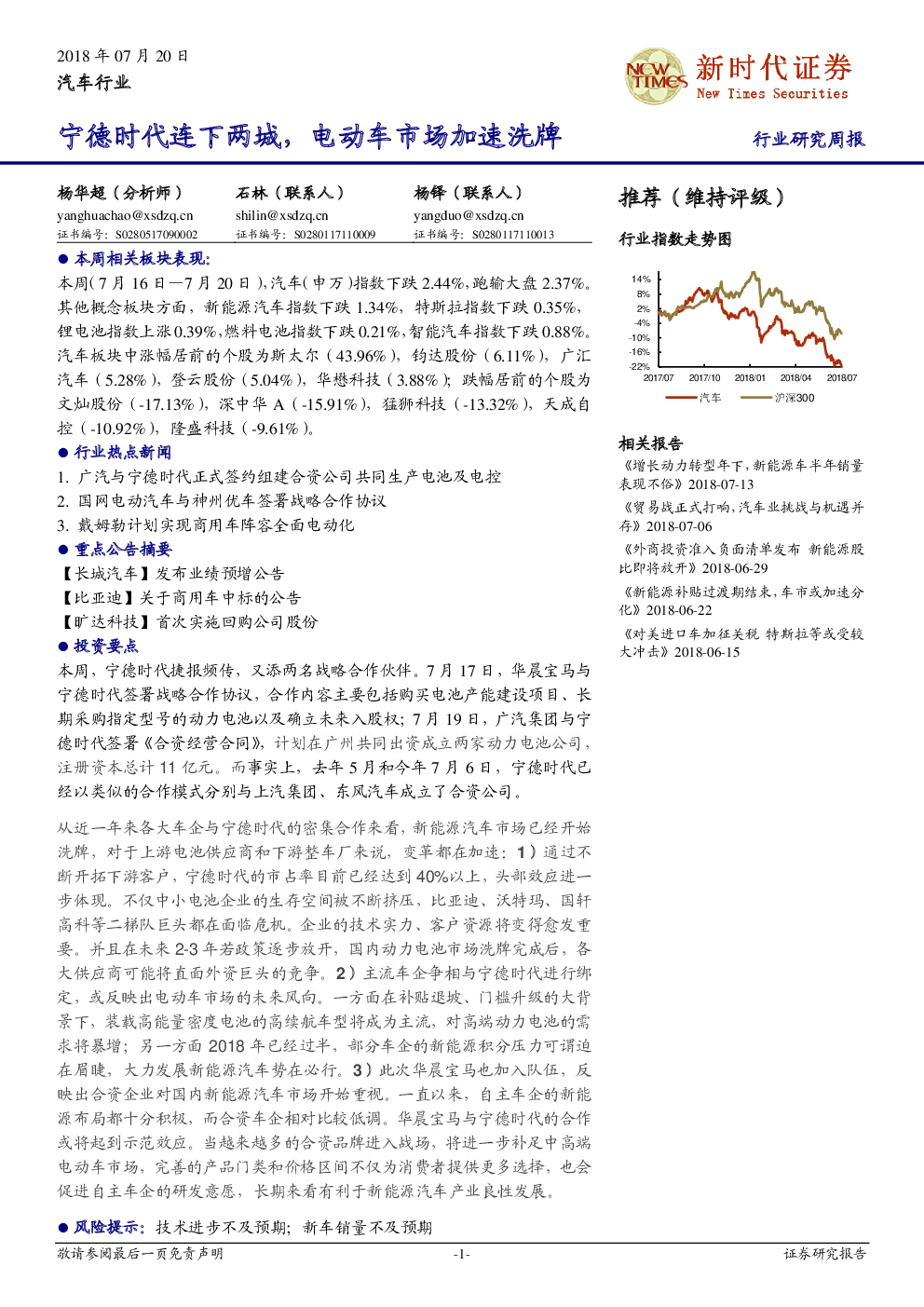 2018 年 07 月 20 日
汽车行业

NEW TIMES 新时代证券
New Times Securities

宁德时代连下两城，电动车市场加速洗牌

行业研究周报

杨华超（分析师）
yanghuachao@xsdzq.cn
证书编号：S0280517090002

石林（联系人）
shilin@xsdzq.cn
证书编号：S0280117110009

杨铎（联系人）
yangduo@xsdzq.cn
证书编号：S0280117110013

● 本周相关板块表现：
本周（7 月 16 日—7 月 20 日），汽车（申万）指数下跌 2.44%，跑输大盘 2.37%。其他概念板块方面，新能源汽车指数下跌 1.34%，特斯拉指数下跌 0.35%，锂电池指数上涨 0.39%，燃料电池指数下跌 0.21%，智能汽车指数下跌 0.88%。汽车板块中涨幅居前的个股为斯太尔（43.96%），钧达股份（6.11%），广汇汽车（5.28%），登云股份（5.04%），华懋科技（3.88%）；跌幅居前的个股为文灿股份（-17.13%），深中华 A（-15.91%），猛狮科技（-13.32%），天成自控（-10.92%），隆盛科技（-9.61%）。

● 行业热点新闻
1. 广汽与宁德时代正式签约组建合资公司共同生产电池及电控
2. 国网电动汽车与神州优车签署战略合作协议
3. 戴姆勒计划实现商用车阵容全面电动化

● 重点公告摘要
【长城汽车】发布业绩预增公告
【比亚迪】关于商用车中标的公告
【旷达科技】首次实施回购公司股份

● 投资要点
本周，宁德时代捷报频传，又添两名战略合作伙伴。7 月 17 日，华晨宝马与宁德时代签署战略合作协议，合作内容主要包括购买电池产能建设项目、长期采购指定型号的动力电池以及确立未来入股权；7 月 19 日，广汽集团与宁德时代签署《合资经营合同》，计划在广州共同出资成立两家动力电池公司，注册资本总计 11 亿元。而事实上，去年 5 月和今年 7 月 6 日，宁德时代已经以类似的合作模式分别与上汽集团、东风汽车成立了合资公司。

从近一年来各大车企与宁德时代的密集合作来看，新能源汽车市场已经开始洗牌，对于上游电池供应商和下游整车厂来说，变革都在加速：1）通过不断开拓下游客户，宁德时代的市占率目前已经达到 40%以上，头部效应进一步体现。不仅中小电池企业的生存空间被不断挤压，比亚迪、沃特玛、国轩高科等二梯队巨头都在面临危机。企业的技术实力、客户资源将变得愈发重要。并且在未来 2-3 年若政策逐步放开，国内动力电池市场洗牌完成后，各大供应商可能将直面外资巨头的竞争。2）主流车企争相与宁德时代进行绑定，或反映出电动车市场的未来风向。一方面在补贴退坡、门槛升级的大背景下，装载高能量密度电池的高续航车型将成为主流，对高端动力电池的需求将暴增；另一方面 2018 年已经过半，部分车企的新能源积分压力可谓迫在眉睫，大力发展新能源汽车势在必行。3）此次华晨宝马也加入队伍，反映出合资企业对国内新能源汽车市场开始重视。一直以来，自主车企的新能源布局都十分积极，而合资车企相对比较低调。华晨宝马与宁德时代的合作或将起到示范效应。当越来越多的合资品牌进入战场，将进一步补足中高端电动车市场，完善的产品门类和价格区间不仅为消费者提供更多选择，也会促进自主车企的研发意愿，长期来看有利于新能源汽车产业良性发展。

● 风险提示：技术进步不及预期；新车销量不及预期

推荐（维持评级）

行业指数走势图

14%
8%
2%
-4%
-10%
-16%
-22%
2017/07 2017/10 2018/01 2018/04 2018/07
汽车 沪深300

相关报告
《增长动力转型年下，新能源车半年销量表现不俗》2018-07-13
《贸易战正式打响，汽车业挑战与机遇并存》2018-07-06
《外商投资准入负面清单发布 新能源股比即将放开》2018-06-29
《新能源补贴过渡期结束，车市或加速分化》2018-06-22
《对美进口车加征关税 特斯拉等或受较大冲击》2018-06-15

敬请参阅最后一页免责声明 -1- 证券研究报告